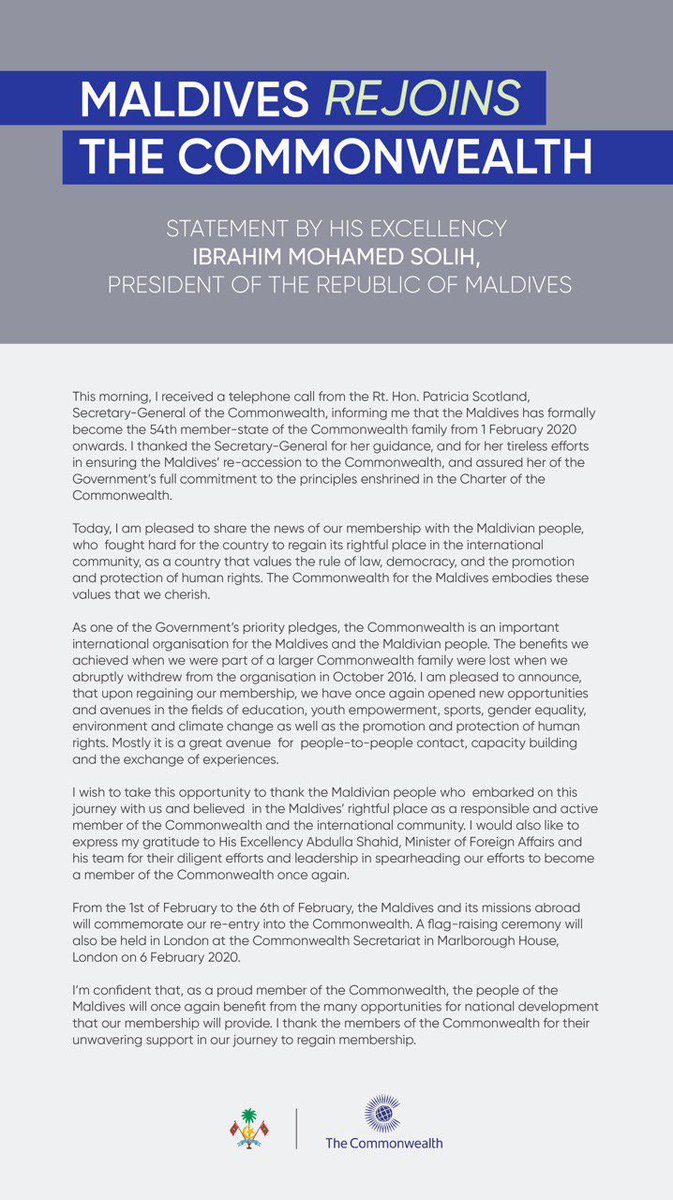 MALDIVES REJOINS THE COMMONWEALTH

STATEMENT BY HIS EXCELLENCY
IBRAHIM MOHAMED SOLIH,
PRESIDENT OF THE REPUBLIC OF MALDIVES

This morning, I received a telephone call from the Rt. Hon. Patricia Scotland, Secretary-General of the Commonwealth, informing me that the Maldives has formally become the 54th member-state of the Commonwealth family from 1 February 2020 onwards. I thanked the Secretary-General for her guidance, and for her tireless efforts in ensuring the Maldives' re-accession to the Commonwealth, and assured her of the Government's full commitment to the principles enshrined in the Charter of the Commonwealth.

Today, I am pleased to share the news of our membership with the Maldivian people, who fought hard for the country to regain its rightful place in the international community, as a country that values the rule of law, democracy, and the promotion and protection of human rights. The Commonwealth for the Maldives embodies these values that we cherish.

As one of the Government's priority pledges, the Commonwealth is an important international organisation for the Maldives and the Maldivian people. The benefits we achieved when we were part of a larger Commonwealth family were lost when we abruptly withdrew from the organisation in October 2016. I am pleased to announce, that upon regaining our membership, we have once again opened new opportunities and avenues in the fields of education, youth empowerment, sports, gender equality, environment and climate change as well as the promotion and protection of human rights. Mostly it is a great avenue for people-to-people contact, capacity building and the exchange of experiences.

I wish to take this opportunity to thank the Maldivian people who embarked on this journey with us and believed in the Maldives' rightful place as a responsible and active member of the Commonwealth and the international community. I would also like to express my gratitude to His Excellency Abdulla Shahid, Minister of Foreign Affairs and his team for their diligent efforts and leadership in spearheading our efforts to become a member of the Commonwealth once again.

From the 1st of February to the 6th of February, the Maldives and its missions abroad will commemorate our re-entry into the Commonwealth. A flag-raising ceremony will also be held in London at the Commonwealth Secretariat in Marlborough House, London on 6 February 2020.

I'm confident that, as a proud member of the Commonwealth, the people of the Maldives will once again benefit from the many opportunities for national development that our membership will provide. I thank the members of the Commonwealth for their unwavering support in our journey to regain membership.

The Commonwealth